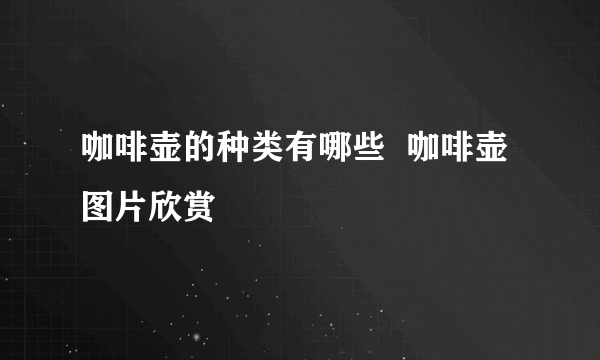 咖啡壶的种类有哪些  咖啡壶图片欣赏